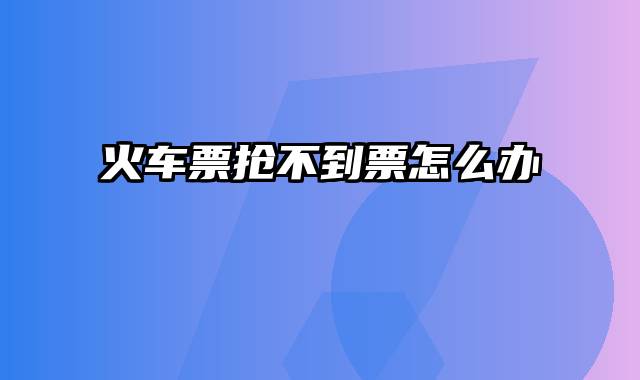 火车票抢不到票怎么办